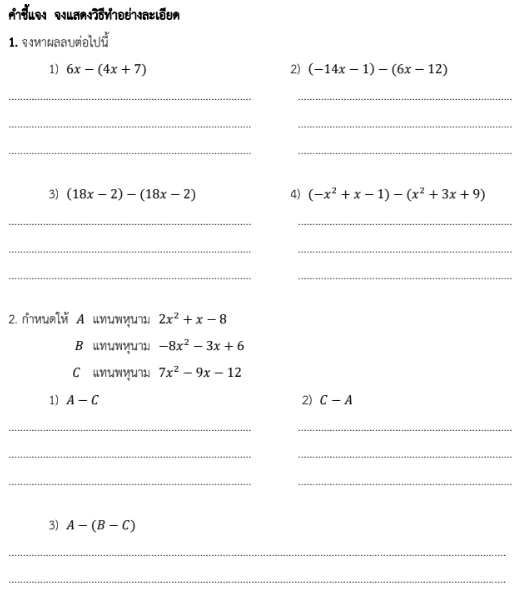 คำชี้แจง จงแสดงวิธีทำอย่างละเอียด

1. จงหาผลลบต่อไปนี้

1) $6x - (4x + 7)$

2) $(-14x - 1) - (6x - 12)$

3) $(18x - 2) - (18x - 2)$

4) $(-x^2 + x - 1) - (x^2 + 3x + 9)$

2. กำหนดให้ $A$ แทนพหุนาม $2x^2 + x - 8$

$B$ แทนพหุนาม $-8x^2 - 3x + 6$

$C$ แทนพหุนาม $7x^2 - 9x - 12$

1) $A - C$

2) $C - A$

3) $A - (B - C)$